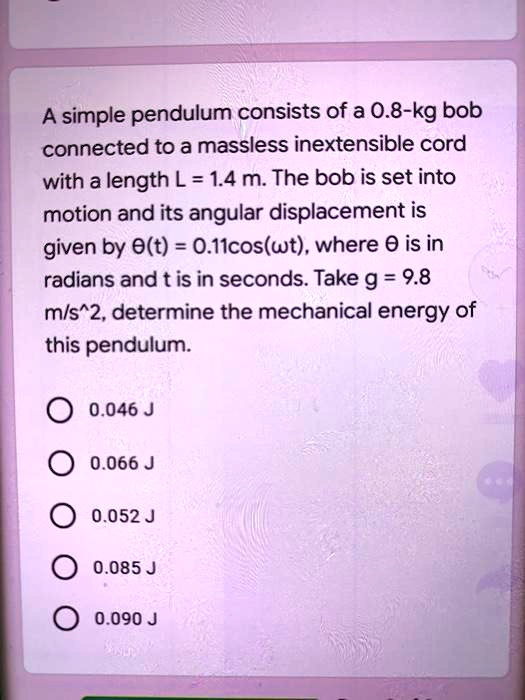 A simple pendulum consists of a 0.8-kg bob connected to a massless inextensible cord with a length L = 1.4 m. The bob is set into motion and its angular displacement is given by θ(t) = 0.11cos(ωt), where θ is in radians and t is in seconds. Take g = 9.8 m/s^2, determine the mechanical energy of this pendulum.

0.046 J

0.066 J

0.052 J

0.085 J

0.090 J